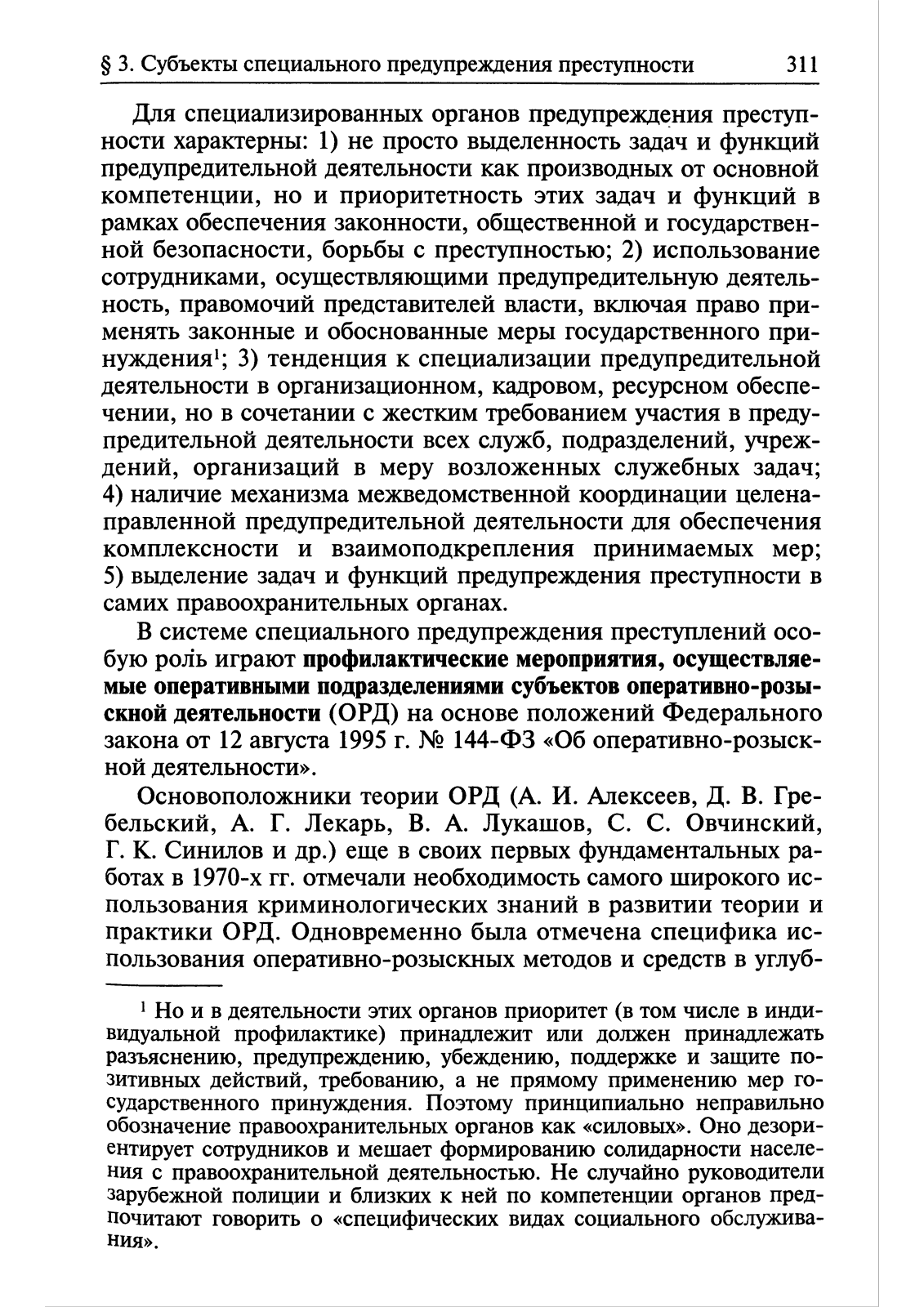 § 3. Субъекты специального предупреждения преступности 311

Для специализированных органов предупреждения преступности характерны: 1) не просто выделенность задач и функций предупредительной деятельности как производных от основной компетенции, но и приоритетность этих задач и функций в рамках обеспечения законности, общественной и государственной безопасности, борьбы с преступностью; 2) использование сотрудниками, осуществляющими предупредительную деятельность, правомочий представителей власти, включая право применять законные и обоснованные меры государственного принуждения$^1$; 3) тенденция к специализации предупредительной деятельности в организационном, кадровом, ресурсном обеспечении, но в сочетании с жестким требованием участия в предупредительной деятельности всех служб, подразделений, учреждений, организаций в меру возложенных служебных задач; 4) наличие механизма межведомственной координации целенаправленной предупредительной деятельности для обеспечения комплексности и взаимоподкрепления принимаемых мер; 5) выделение задач и функций предупреждения преступности в самих правоохранительных органах.

В системе специального предупреждения преступлений особую роль играют профилактические мероприятия, осуществляемые оперативными подразделениями субъектов оперативно-розыскной деятельности (ОРД) на основе положений Федерального закона от 12 августа 1995 г. № 144-ФЗ «Об оперативно-розыскной деятельности».

Основоположники теории ОРД (А. И. Алексеев, Д. В. Гребельский, А. Г. Лекарь, В. А. Лукашов, С. С. Овчинский, Г. К. Синилов и др.) еще в своих первых фундаментальных работах в 1970-х гг. отмечали необходимость самого широкого использования криминологических знаний в развитии теории и практики ОРД. Одновременно была отмечена специфика использования оперативно-розыскных методов и средств в углуб-

$^1$ Но и в деятельности этих органов приоритет (в том числе в индивидуальной профилактике) принадлежит или должен принадлежать разъяснению, предупреждению, убеждению, поддержке и защите позитивных действий, требованию, а не прямому применению мер государственного принуждения. Поэтому принципиально неправильно обозначение правоохранительных органов как «силовых». Оно дезориентирует сотрудников и мешает формированию солидарности населения с правоохранительной деятельностью. Не случайно руководители зарубежной полиции и близких к ней по компетенции органов предпочитают говорить о «специфических видах социального обслуживания».